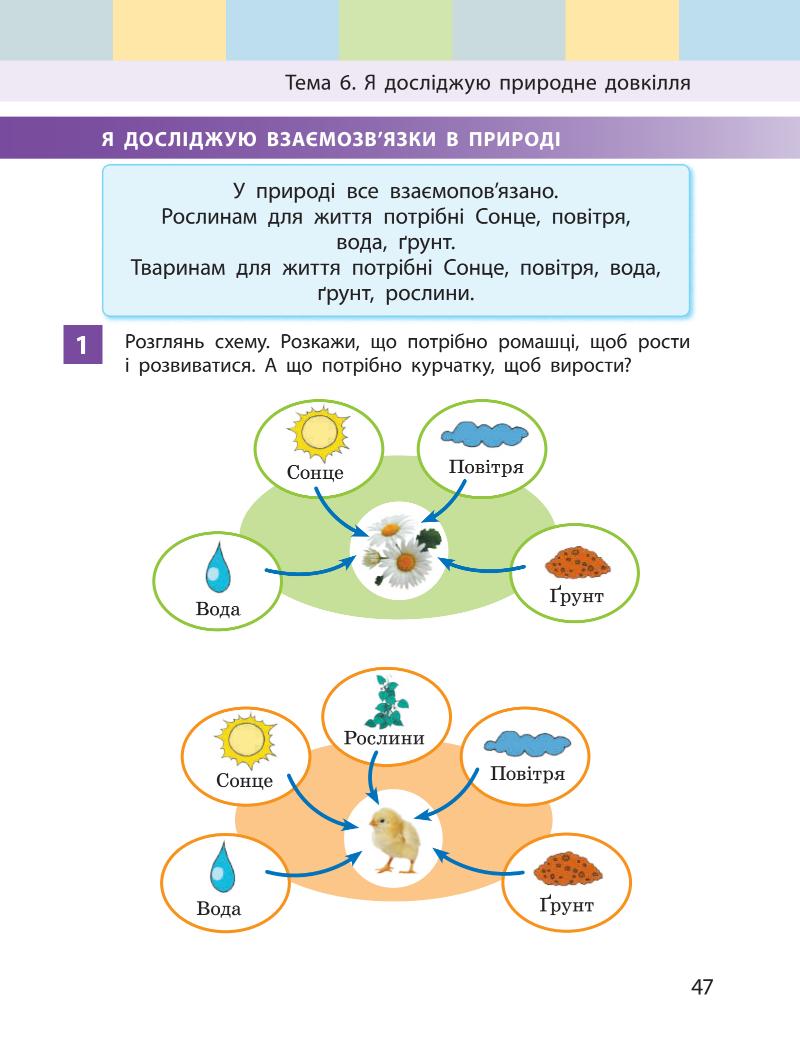 Тема 6. Я досліджую природне довкілля

Я ДОСЛІДЖУЮ ВЗАЄМОЗВ'ЯЗКИ В ПРИРОДІ

У природі все взаємопов'язано.
Рослинам для життя потрібні Сонце, повітря, вода, ґрунт.
Тваринам для життя потрібні Сонце, повітря, вода, ґрунт, рослини.

1 Розглянь схему. Розкажи, що потрібно ромашці, щоб рости і розвиватися. А що потрібно курчатку, щоб вирости?

Сонце
Повітря
Вода
Ґрунт

Рослини
Сонце
Повітря
Вода
Ґрунт

47